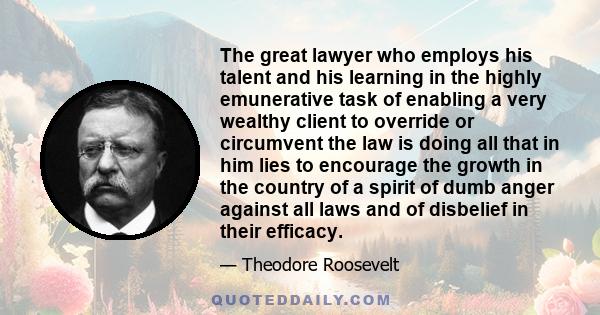 The great lawyer who employs his talent and his learning in the highly emunerative task of enabling a very wealthy client to override or circumvent the law is doing all that in him lies to encourage the growth in the country of a spirit of dumb anger against all laws and of disbelief in their efficacy.

— Theodore Roosevelt

QUOTEDDAILY.COM